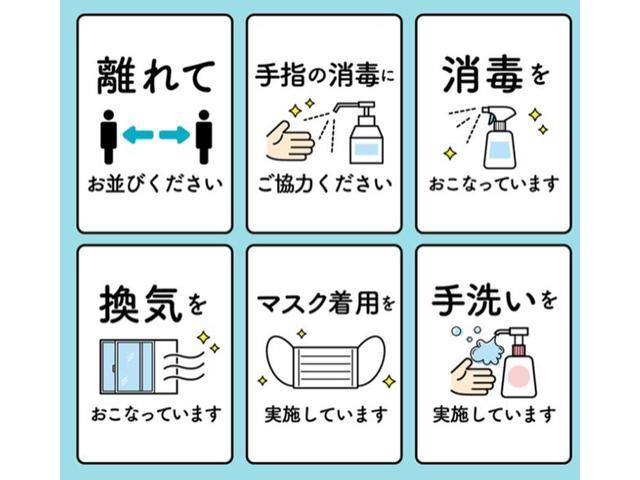 離れて

お並びください

手指の消毒に

ご協力ください

消毒を

おこなっています

換気を

おこなっています

マスク着用を

実施しています

手洗いを

実施しています